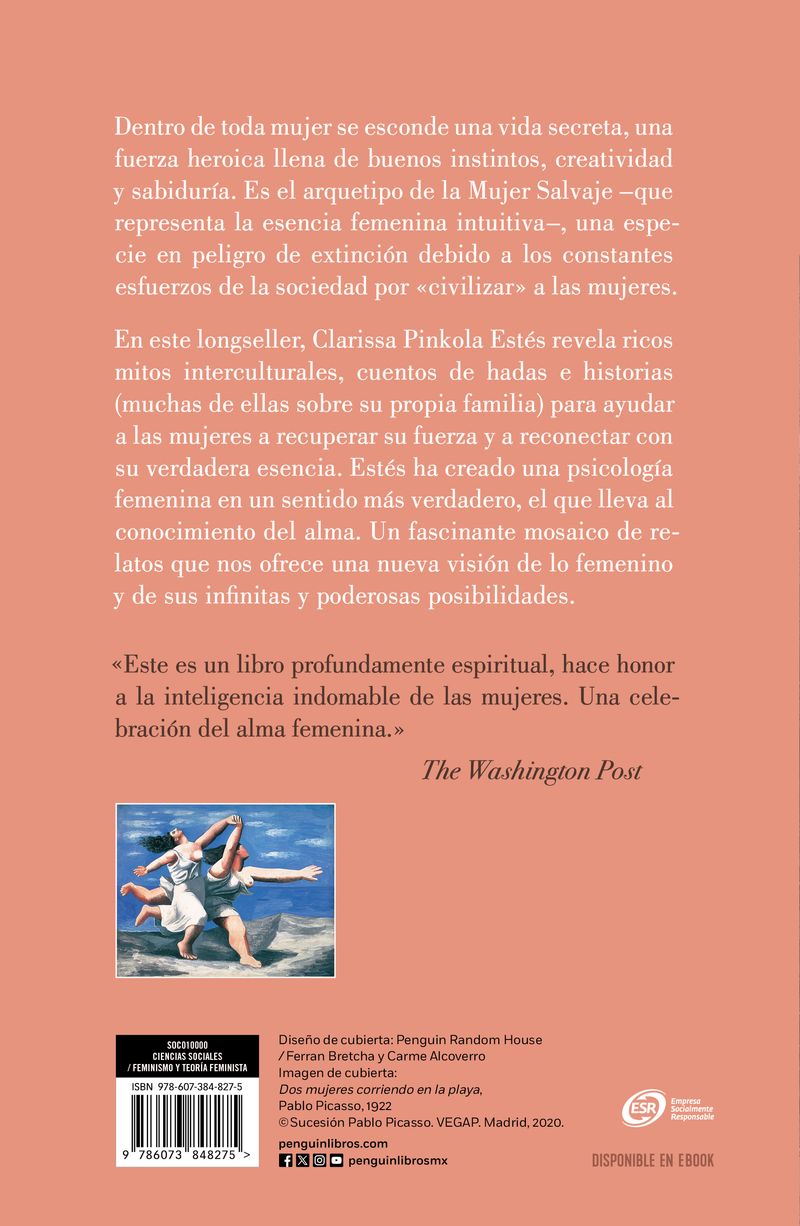 Dentro de toda mujer se esconde una vida secreta, una fuerza heroica llena de buenos instintos, creatividad y sabiduría. Es el arquetipo de la Mujer Salvaje –que representa la esencia femenina intuitiva–, una especie en peligro de extinción debido a los constantes esfuerzos de la sociedad por «civilizar» a las mujeres.

En este longseller, Clarissa Pinkola Estés revela ricos mitos interculturales, cuentos de hadas e historias (muchas de ellas sobre su propia familia) para ayudar a las mujeres a recuperar su fuerza y a reconectar con su verdadera esencia. Estés ha creado una psicología femenina en un sentido más verdadero, el que lleva al conocimiento del alma. Un fascinante mosaico de relatos que nos ofrece una nueva visión de lo femenino y de sus infinitas y poderosas posibilidades.

«Este es un libro profundamente espiritual, hace honor a la inteligencia indomable de las mujeres. Una celebración del alma femenina.»

The Washington Post

SOC010000
CIENCIAS SOCIALES
/ FEMINISMO Y TEORÍA FEMINISTA

ISBN 978-607-384-827-5

9 786073 848275 >

Diseño de cubierta: Penguin Random House / Ferran Bretcha y Carme Alcoverro
Imagen de cubierta: Dos mujeres corriendo en la playa, Pablo Picasso, 1922
© Sucesión Pablo Picasso. VEGAP. Madrid, 2020.

penguinlibros.com
penguinlibrosmx

ESR Empresa Socialmente Responsable

DISPONIBLE EN EBOOK